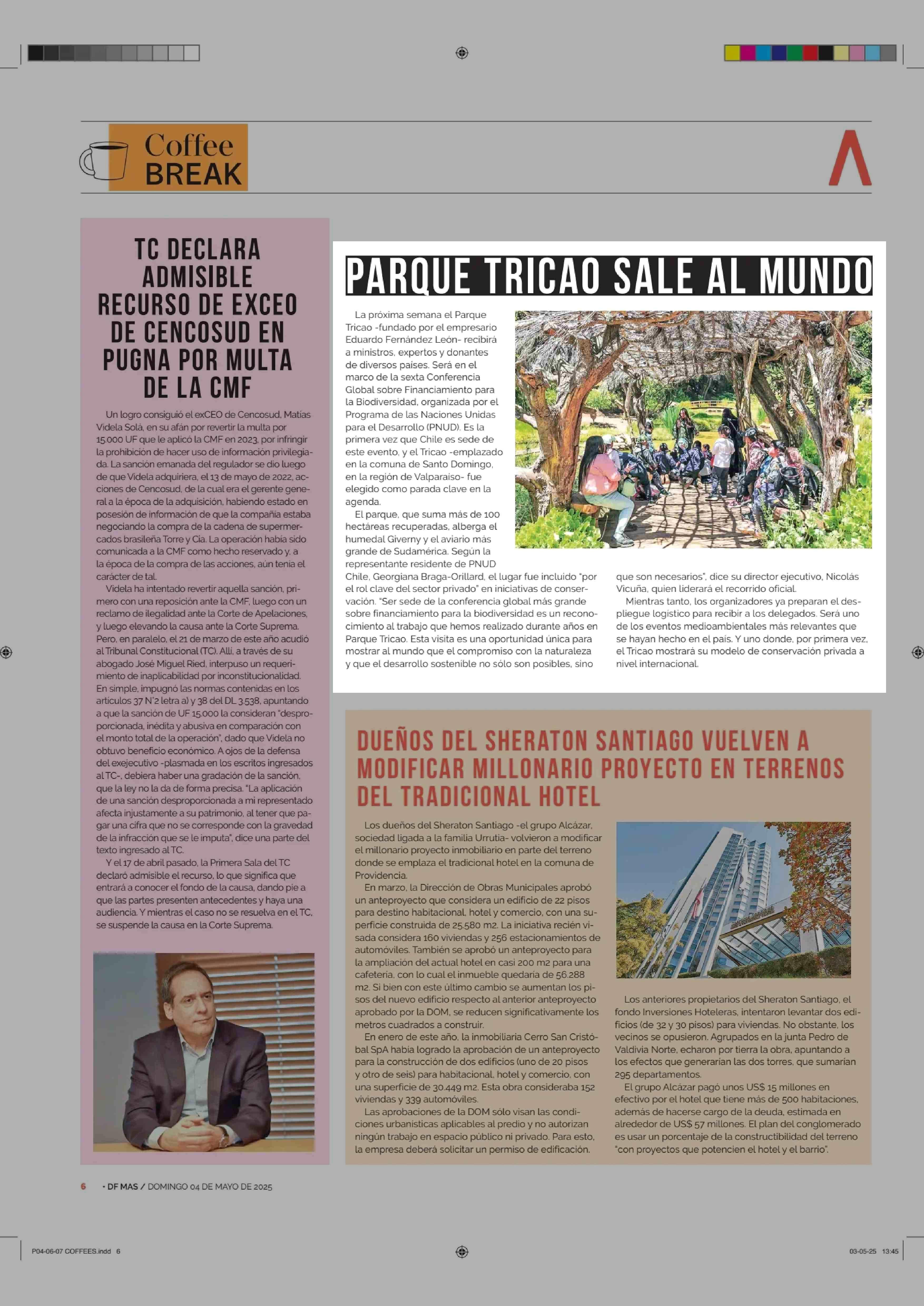 Coffee BREAK

TC DECLARA ADMISIBLE RECURSO DE EXCEO DE CENCOSUD EN PUGNA POR MULTA DE LA CMF

Un logro consiguió el exCEO de Cencosud, Matías Videla Solá, en su afán por revertir la multa por 15.000 UF que le aplicó la CMF en 2023, por infringir la prohibición de hacer uso de información privilegiada. La sanción emanada del regulador se dio luego de que Videla adquiriera, el 13 de mayo de 2022, acciones de Cencosud, de la cual era el gerente general a la época de la adquisición, habiendo estado en posesión de información de que la compañía estaba negociando la compra de la cadena de supermercados brasileña Torre y Cía. La operación había sido comunicada a la CMF como hecho reservado y, a la época de la compra de las acciones, aún tenía el carácter de tal.

Videla ha intentado revertir aquella sanción, primero con una reposición ante la CMF, luego con un reclamo de ilegalidad ante la Corte de Apelaciones, y luego elevando la causa ante la Corte Suprema. Pero, en paralelo, el 21 de marzo de este año acudió al Tribunal Constitucional (TC). Allí, a través de su abogado José Miguel Ried, interpuso un requerimiento de inaplicabilidad por inconstitucionalidad. En simple, impugnó las normas contenidas en los artículos 37 N°2 letra a) y 38 del DL 3.538, apuntando a que la sanción de UF 15.000 la consideran "desproporcionada, inédita y abusiva en comparación con el monto total de la operación", dado que Videla no obtuvo beneficio económico. A ojos de la defensa del exejecutivo -plasmada en los escritos ingresados al TC-, debiera haber una gradación de la sanción, que la ley no la da de forma precisa. "La aplicación de una sanción desproporcionada a mi representado afecta injustamente a su patrimonio, al tener que pagar una cifra que no se corresponde con la gravedad de la infracción que se le imputa", dice una parte del texto ingresado al TC.

Y el 17 de abril pasado, la Primera Sala del TC declaró admisible el recurso, lo que significa que entrará a conocer el fondo de la causa, dando pie a que las partes presenten antecedentes y haya una audiencia. Y mientras el caso no se resuelva en el TC, se suspende la causa en la Corte Suprema.

PARQUE TRICAO SALE AL MUNDO

La próxima semana el Parque Tricao -fundado por el empresario Eduardo Fernández León- recibirá a ministros, expertos y donantes de diversos países. Será en el marco de la sexta Conferencia Global sobre Financiamiento para la Biodiversidad, organizada por el Programa de las Naciones Unidas para el Desarrollo (PNUD). Es la primera vez que Chile es sede de este evento, y el Tricao -emplazado en la comuna de Santo Domingo, en la región de Valparaíso- fue elegido como parada clave en la agenda.

El parque, que suma más de 100 hectáreas recuperadas, alberga el humedal Giverny y el aviario más grande de Sudamérica. Según la representante residente de PNUD Chile, Georgiana Braga-Orillard, el lugar fue incluido "por el rol clave del sector privado" en iniciativas de conservación. "Ser sede de la conferencia global más grande sobre financiamiento para la biodiversidad es un reconocimiento al trabajo que hemos realizado durante años en Parque Tricao. Esta visita es una oportunidad única para mostrar al mundo que el compromiso con la naturaleza y que el desarrollo sostenible no sólo son posibles, sino que son necesarios", dice su director ejecutivo, Nicolás Vicuña, quien liderará el recorrido oficial.

Mientras tanto, los organizadores ya preparan el despliegue logístico para recibir a los delegados. Será uno de los eventos medioambientales más relevantes que se hayan hecho en el país. Y uno donde, por primera vez, el Tricao mostrará su modelo de conservación privada a nivel internacional.

DUEÑOS DEL SHERATON SANTIAGO VUELVEN A MODIFICAR MILLONARIO PROYECTO EN TERRENOS DEL TRADICIONAL HOTEL

Los dueños del Sheraton Santiago -el grupo Alcázar, sociedad ligada a la familia Urrutia- volvieron a modificar el millonario proyecto inmobiliario en parte del terreno donde se emplaza el tradicional hotel en la comuna de Providencia.

En marzo, la Dirección de Obras Municipales aprobó un anteproyecto que considera un edificio de 22 pisos para destino habitacional, hotel y comercio, con una superficie construida de 25.580 m2. La iniciativa recién visada considera 160 viviendas y 256 estacionamientos de automóviles. También se aprobó un anteproyecto para la ampliación del actual hotel en casi 200 m2 para una cafetería, con lo cual el inmueble quedaría de 56.288 m2. Si bien con este último cambio se aumentan los pisos del nuevo edificio respecto al anterior anteproyecto aprobado por la DOM, se reducen significativamente los metros cuadrados a construir.

En enero de este año, la inmobiliaria Cerro San Cristóbal SpA había logrado la aprobación de un anteproyecto para la construcción de dos edificios (uno de 20 pisos y otro de seis) para habitacional, hotel y comercio, con una superficie de 30.449 m2. Esta obra consideraba 152 viviendas y 339 automóviles.

Las aprobaciones de la DOM sólo visan las condiciones urbanísticas aplicables al predio y no autorizan ningún trabajo en espacio público ni privado. Para esto, la empresa deberá solicitar un permiso de edificación.

Los anteriores propietarios del Sheraton Santiago, el fondo Inversiones Hoteleras, intentaron levantar dos edificios (de 32 y 30 pisos) para viviendas. No obstante, los vecinos se opusieron. Agrupados en la junta Pedro de Valdivia Norte, echaron por tierra la obra, apuntando a los efectos que generarían las dos torres, que sumarían 295 departamentos.

El grupo Alcázar pagó unos US$ 15 millones en efectivo por el hotel que tiene más de 500 habitaciones, además de hacerse cargo de la deuda, estimada en alrededor de US$ 57 millones. El plan del conglomerado es usar un porcentaje de la constructibilidad del terreno "con proyectos que potencien el hotel y el barrio".

6 • DF MAS / DOMINGO 04 DE MAYO DE 2025

P04-06-07 COFFEES.indd 6

03-05-25 13:45